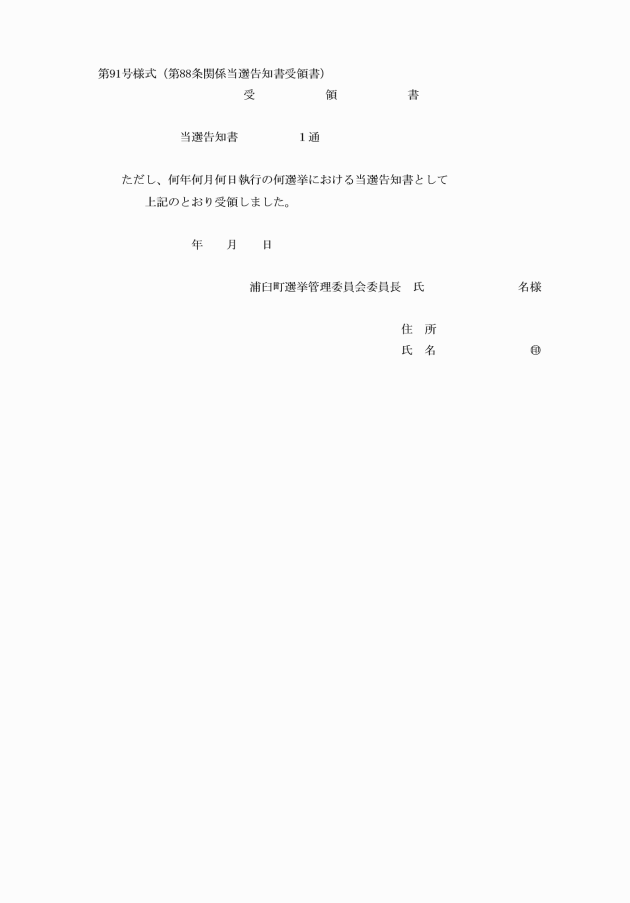 第91号様式（第88条関係当選告知書受領書）

受　領　書

当選告知書　　1通

ただし、何年何月何日執行の何選挙における当選告知書として上記のとおり受領しました。

年　月　日

浦臼町選挙管理委員会委員長　氏　　名様

住　所

氏　名　　㊞